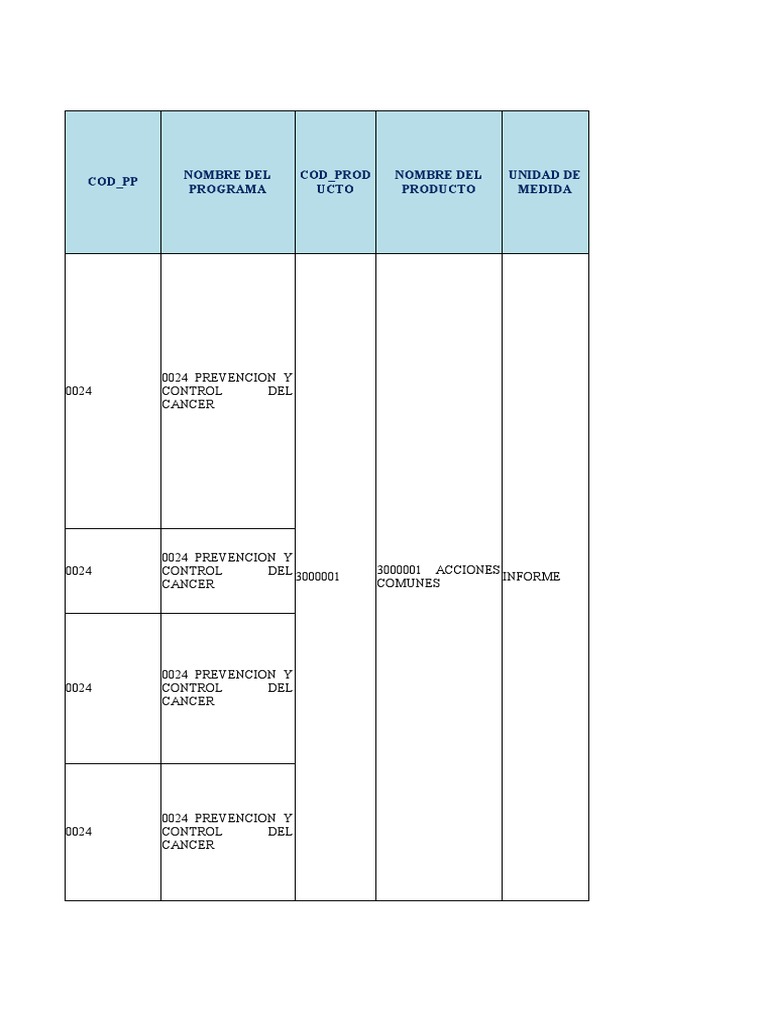 | COD_PP | NOMBRE DEL PROGRAMA | COD_PRODUCTO | NOMBRE DEL PRODUCTO | UNIDAD DE MEDIDA |
|---|---|---|---|---|
| 0024 | 0024 PREVENCION Y CONTROL DEL CANCER | 3000001 | 3000001 ACCIONES COMUNES | INFORME |
| 0024 | 0024 PREVENCION Y CONTROL DEL CANCER | | | |
| 0024 | 0024 PREVENCION Y CONTROL DEL CANCER | | | |
| 0024 | 0024 PREVENCION Y CONTROL DEL CANCER | | | |